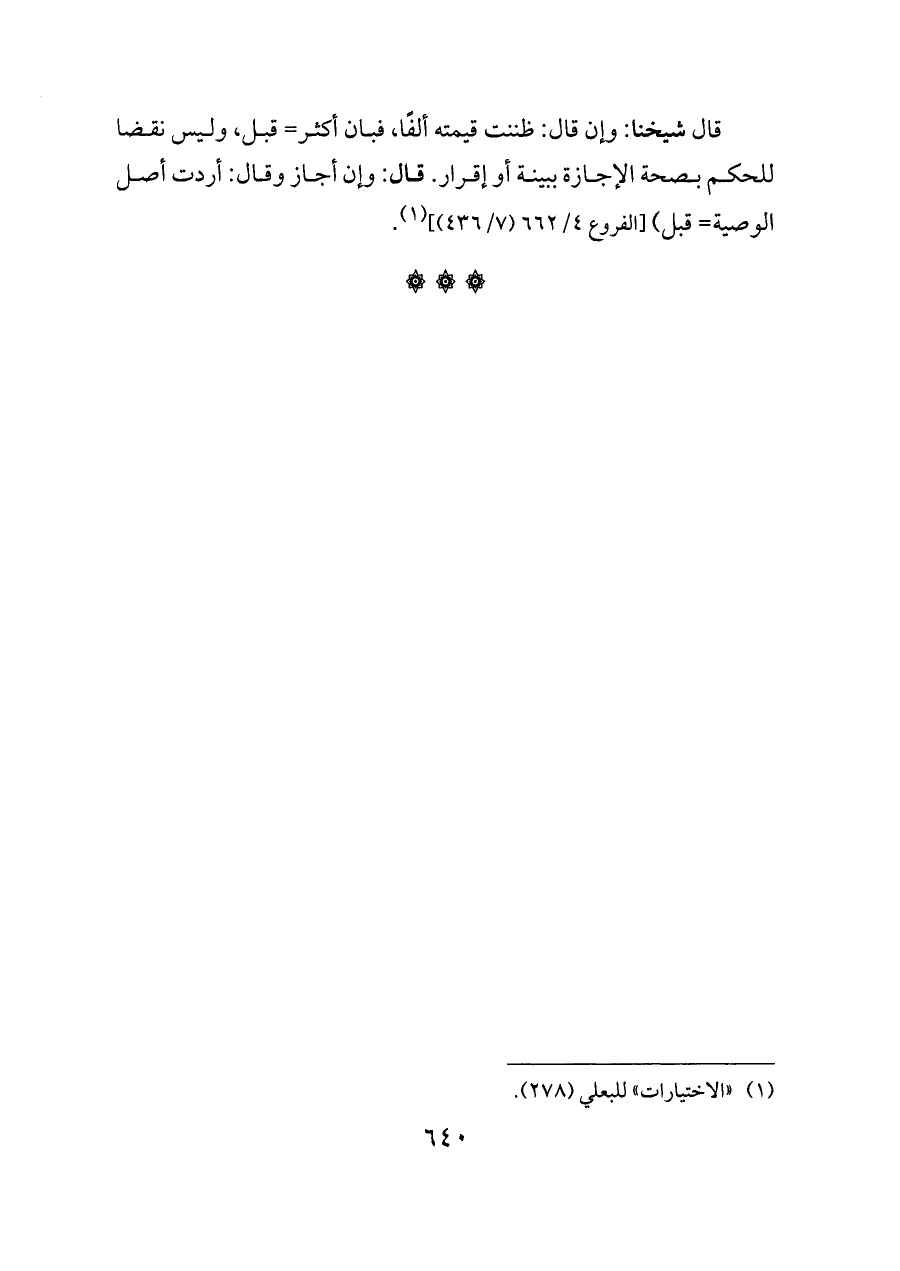 قال شيخنا: وإن قال: ظننت قيمته ألفًا، فبان أكثر= قبل، وليس نقضا للحكم بصحة الإجازة ببينة أو إقرار. قال: وإن أجاز وقال: أردت أصل الوصية= قبل) [الفروع ٤/ ٦٦٢ (٧/ ٤٣٦)]$^{(١)}$.

۞ ۞ ۞

(١) «الاختيارات» للبعلي (٢٧٨).

٦٤٠